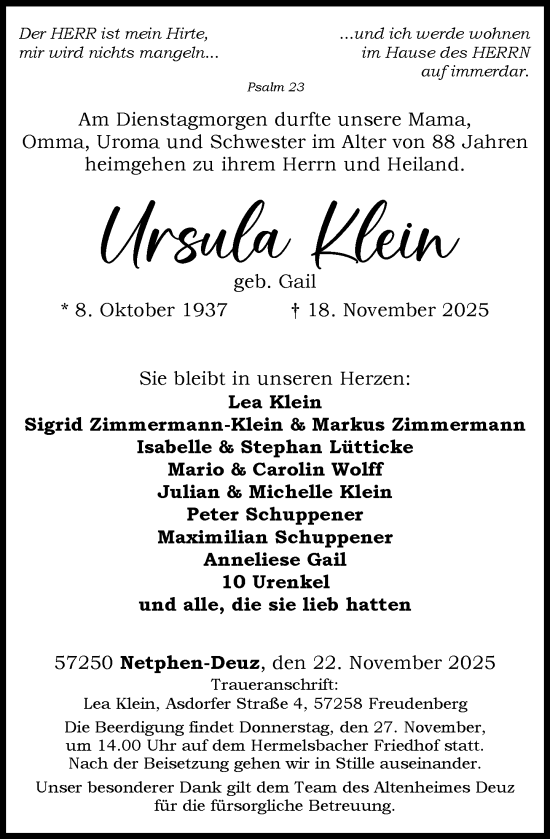 Der HERR ist mein Hirte, mir wird nichts mangeln...

...und ich werde wohnen im Hause des HERRN auf immerdar.

Psalm 23

Am Dienstagmorgen durfte unsere Mama, Omma, Uroma und Schwester im Alter von 88 Jahren heimgehen zu ihrem Herrn und Heiland.

Ursula Klein

geb. Gail

* 8. Oktober 1937 † 18. November 2025

Sie bleibt in unseren Herzen:
Lea Klein
Sigrid Zimmermann-Klein & Markus Zimmermann
Isabelle & Stephan Lütticke
Mario & Carolin Wolff
Julian & Michelle Klein
Peter Schuppener
Maximilian Schuppener
Anneliese Gail
10 Urenkel
und alle, die sie lieb hatten

57250 Netphen-Deuz, den 22. November 2025
Traueranschrift:
Lea Klein, Asdorfer Straße 4, 57258 Freudenberg

Die Beerdigung findet Donnerstag, den 27. November, um 14.00 Uhr auf dem Hermelsbacher Friedhof statt. Nach der Beisetzung gehen wir in Stille auseinander.

Unser besonderer Dank gilt dem Team des Altenheimes Deuz für die fürsorgliche Betreuung.